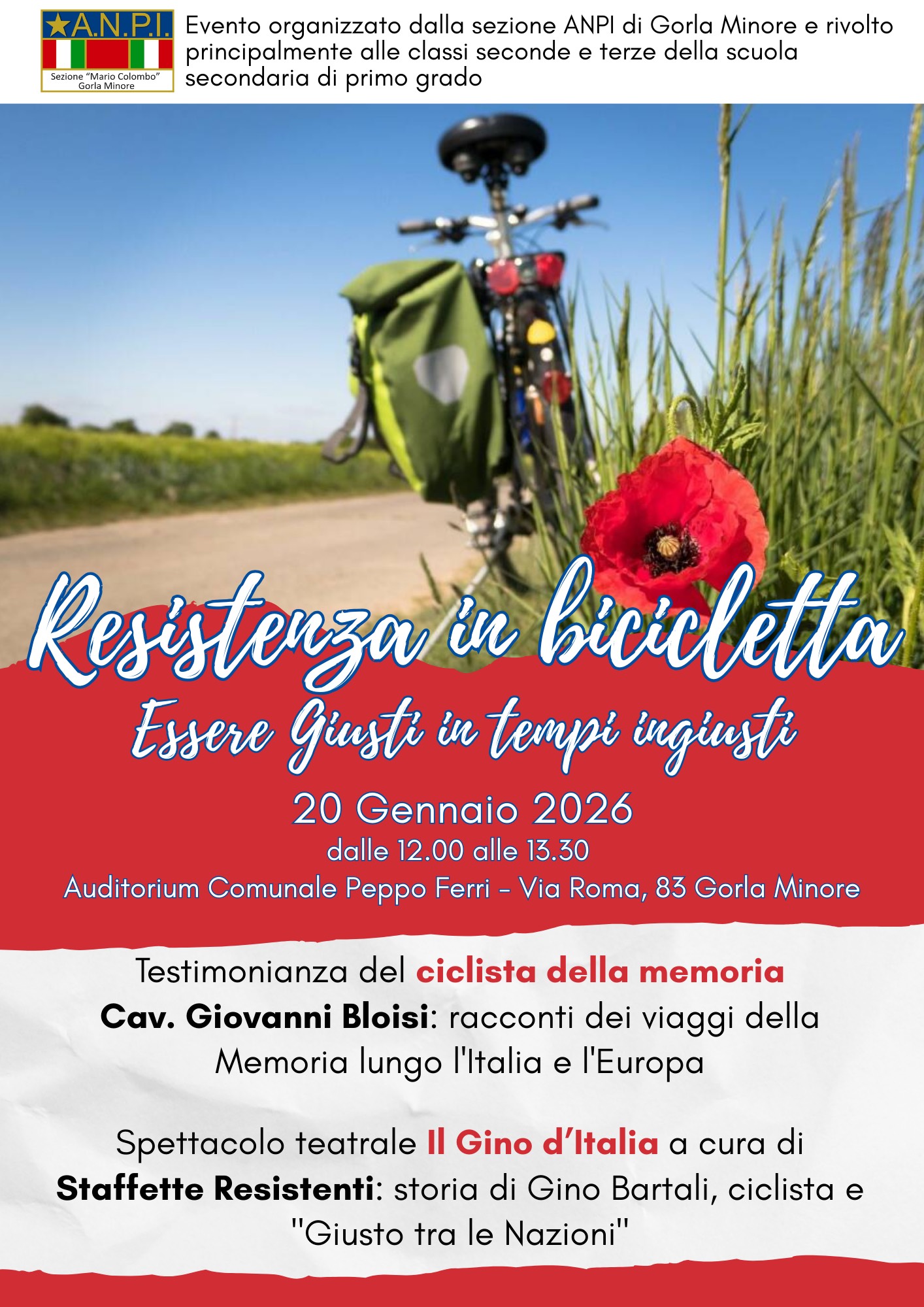 A.N.P.I.
Sezione "Mario Colombo"
Gorla Minore

Evento organizzato dalla sezione ANPI di Gorla Minore e rivolto principalmente alle classi seconde e terze della scuola secondaria di primo grado

Resistenza in bicicletta

Essere Giusti in tempi ingiusti

20 Gennaio 2026

dalle 12.00 alle 13.30

Auditorium Comunale Peppo Ferri - Via Roma, 83 Gorla Minore

Testimonianza del ciclista della memoria Cav. Giovanni Bloisi: racconti dei viaggi della Memoria lungo l'Italia e l'Europa

Spettacolo teatrale Il Gino d'Italia a cura di Staffette Resistenti: storia di Gino Bartali, ciclista e "Giusto tra le Nazioni"